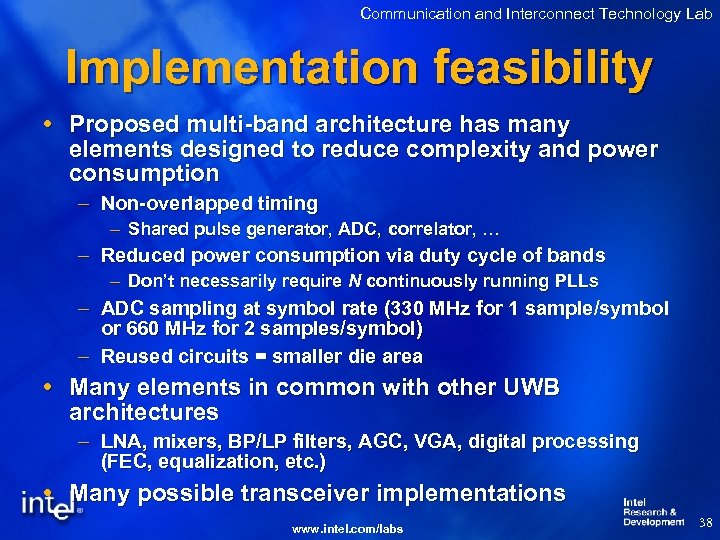 Communication and Interconnect Technology Lab

Implementation feasibility

• Proposed multi-band architecture has many elements designed to reduce complexity and power consumption
– Non-overlapped timing
– Shared pulse generator, ADC, correlator, …
– Reduced power consumption via duty cycle of bands
– Don't necessarily require N continuously running PLLs
– ADC sampling at symbol rate (330 MHz for 1 sample/symbol or 660 MHz for 2 samples/symbol)
– Reused circuits = smaller die area
• Many elements in common with other UWB architectures
– LNA, mixers, BP/LP filters, AGC, VGA, digital processing (FEC, equalization, etc.)
• Many possible transceiver implementations

intel

www.intel.com/labs

Intel Research & Development

38